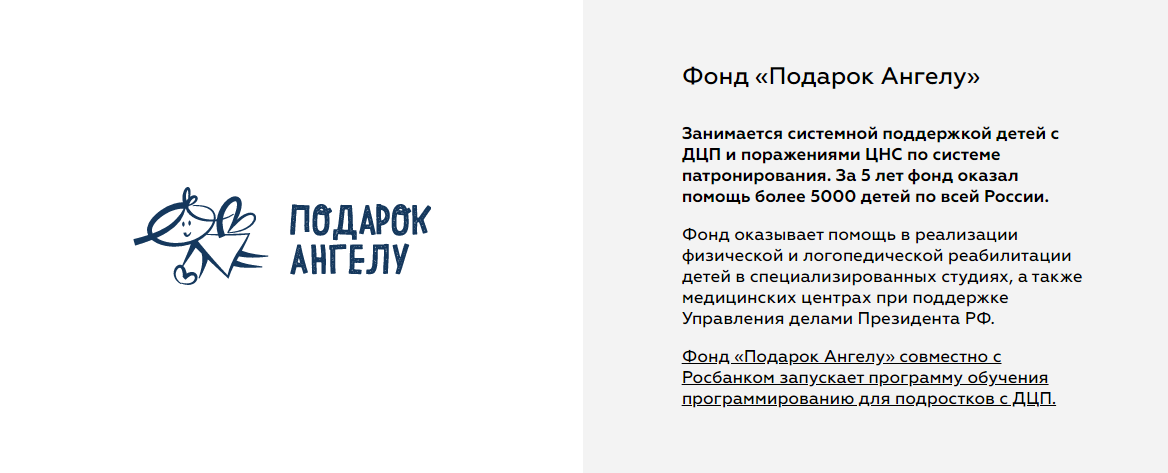 ПОДАРОК
АНГЕЛУ

Фонд «Подарок Ангелу»

Занимается системной поддержкой детей с ДЦП и поражениями ЦНС по системе патронирования. За 5 лет фонд оказал помощь более 5000 детей по всей России.

Фонд оказывает помощь в реализации физической и логопедической реабилитации детей в специализированных студиях, а также медицинских центрах при поддержке Управления делами Президента РФ.

Фонд «Подарок Ангелу» совместно с Росбанком запускает программу обучения программированию для подростков с ДЦП.